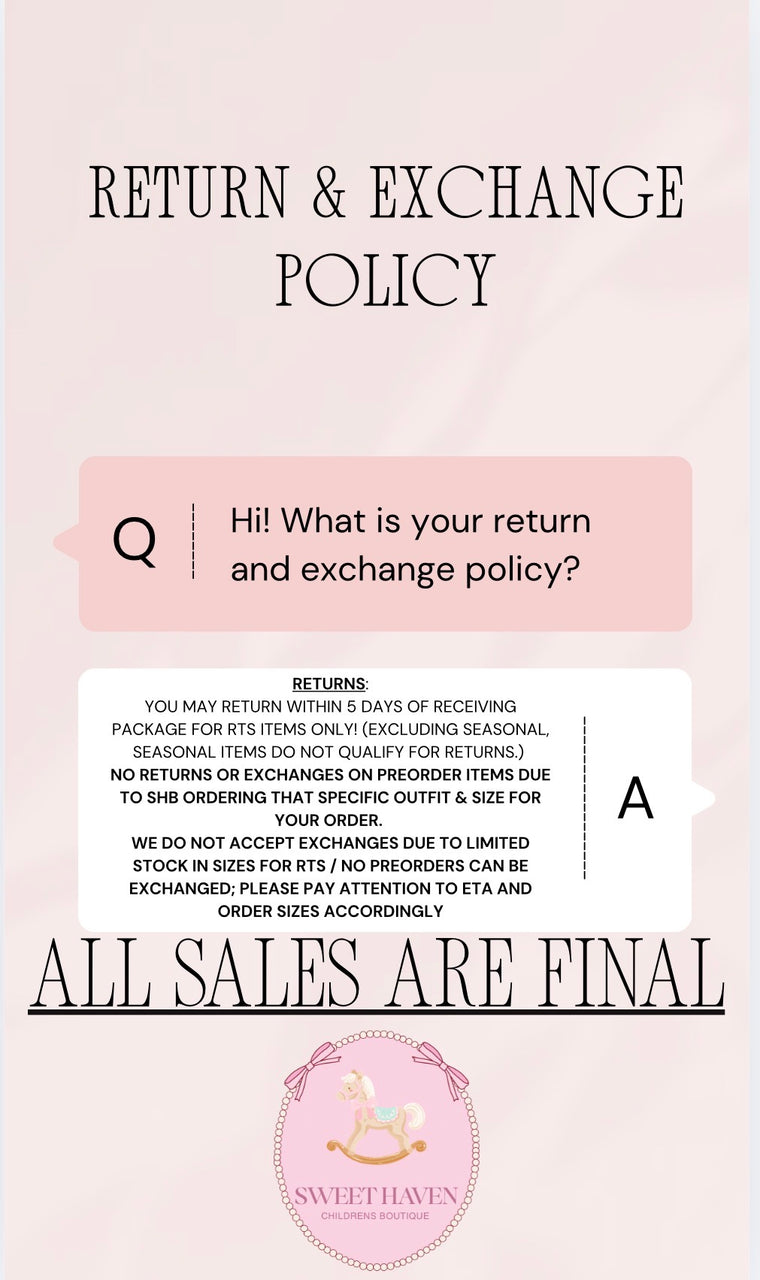 RETURN & EXCHANGE POLICY

Q

Hi! What is your return and exchange policy?

RETURNS:
YOU MAY RETURN WITHIN 5 DAYS OF RECEIVING PACKAGE FOR RTS ITEMS ONLY! (EXCLUDING SEASONAL, SEASONAL ITEMS DO NOT QUALIFY FOR RETURNS.)
NO RETURNS OR EXCHANGES ON PREORDER ITEMS DUE TO SHB ORDERING THAT SPECIFIC OUTFIT & SIZE FOR YOUR ORDER.
WE DO NOT ACCEPT EXCHANGES DUE TO LIMITED STOCK IN SIZES FOR RTS / NO PREORDERS CAN BE EXCHANGED; PLEASE PAY ATTENTION TO ETA AND ORDER SIZES ACCORDINGLY

A

ALL SALES ARE FINAL

SWEET HAVEN
CHILDRENS BOUTIQUE